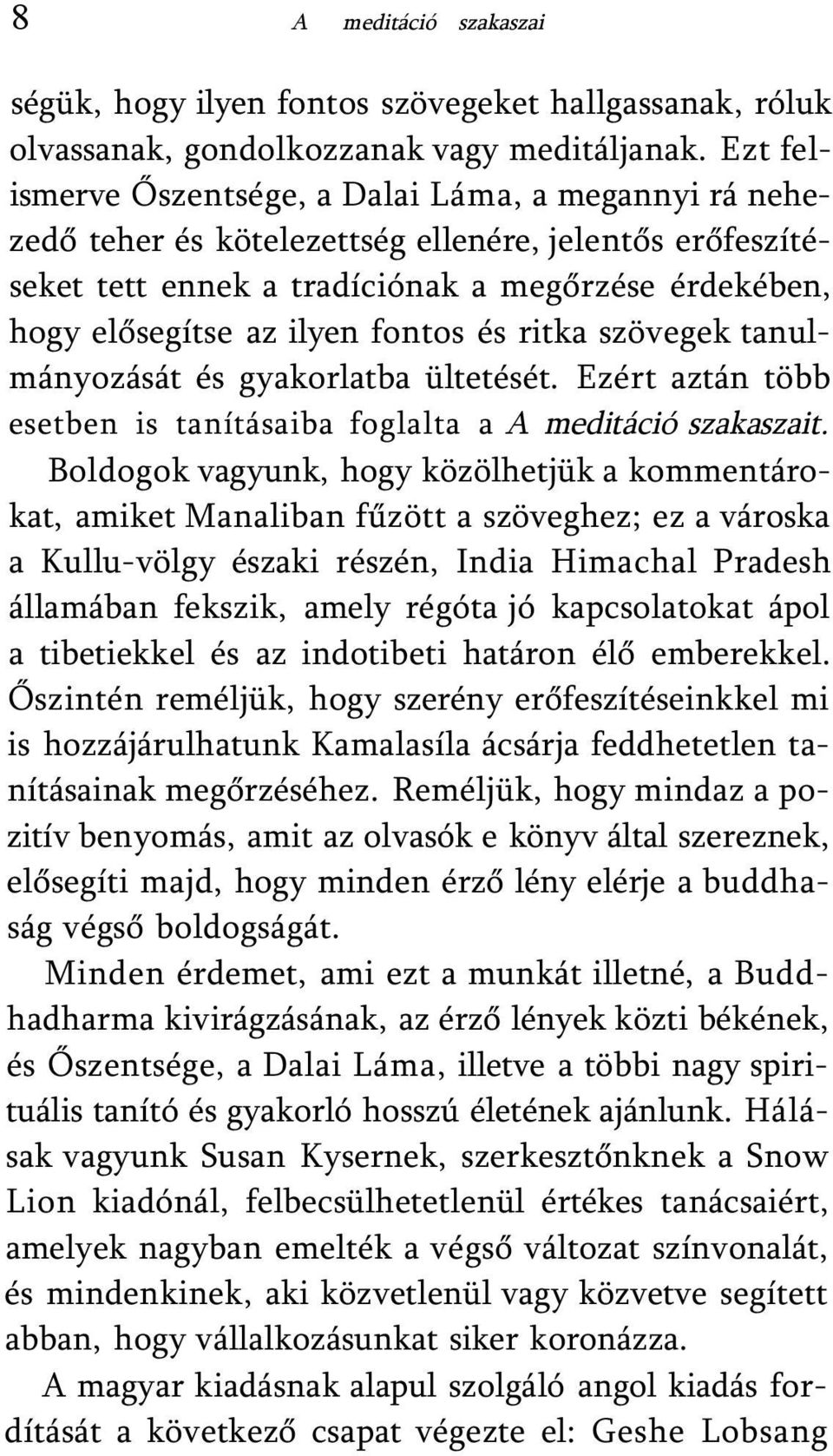 8 A meditáció szakaszai

ségük, hogy ilyen fontos szövegeket hallgassanak, róluk olvassanak, gondolkozzanak vagy meditáljanak. Ezt felismerve Őszentsége, a Dalai Láma, a megannyi rá nehezedő teher és kötelezettség ellenére, jelentős erőfeszítéseket tett ennek a tradíciónak a megőrzése érdekében, hogy elősegítse az ilyen fontos és ritka szövegek tanulmányozását és gyakorlatba ültetését. Ezért aztán több esetben is tanításaiba foglalta a A meditáció szakaszait.

Boldogok vagyunk, hogy közölhetjük a kommentárokat, amiket Manaliban fűzött a szöveghez; ez a városka a Kullu-völgy északi részén, India Himachal Pradesh államában fekszik, amely régóta jó kapcsolatokat ápol a tibetiekkel és az indotibeti határon élő emberekkel. Őszintén reméljük, hogy szerény erőfeszítéseinkkel mi is hozzájárulhatunk Kamalasíla ácsárja feddhetetlen tanításainak megőrzéséhez. Reméljük, hogy mindaz a pozitív benyomás, amit az olvasók e könyv által szereznek, elősegíti majd, hogy minden érző lény elérje a buddhaság végső boldogságát.

Minden érdemet, ami ezt a munkát illetné, a Buddhadharma kivirágzásának, az érző lények közti békének, és Őszentsége, a Dalai Láma, illetve a többi nagy spirituális tanító és gyakorló hosszú életének ajánlunk. Hálásak vagyunk Susan Kysernek, szerkesztőnknek a Snow Lion kiadónál, felbecsülhetetlenül értékes tanácsaiért, amelyek nagyban emelték a végső változat színvonalát, és mindenkinek, aki közvetlenül vagy közvetve segített abban, hogy vállalkozásunkat siker koronázza.

A magyar kiadásnak alapul szolgáló angol kiadás fordítását a következő csapat végezte el: Geshe Lobsang